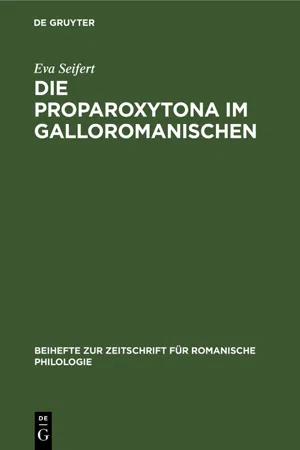 DE GRUYTER

Eva Seifert

DIE PROPAROXYTONA IM GALLOROMANISCHEN

BEIHEFTE ZUR ZEITSCHRIFT FÜR ROMANISCHE PHILOLOGIE

DE G